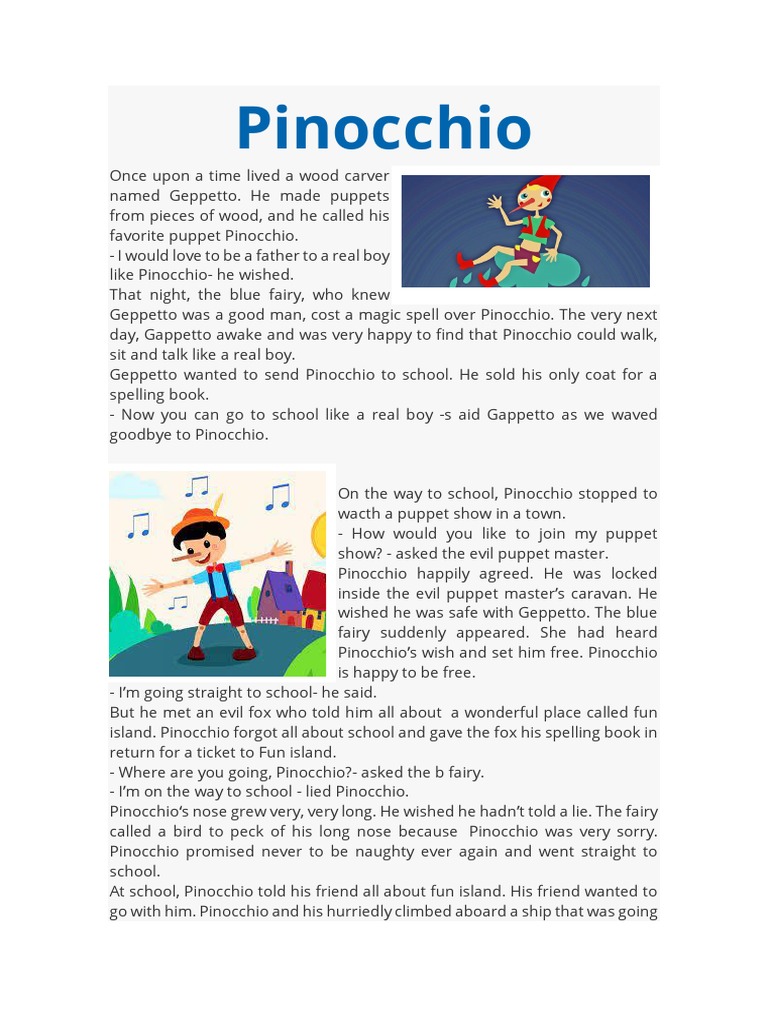 Pinocchio

Once upon a time lived a wood carver named Geppetto. He made puppets from pieces of wood, and he called his favorite puppet Pinocchio.
- I would love to be a father to a real boy like Pinocchio- he wished.
That night, the blue fairy, who knew Geppetto was a good man, cost a magic spell over Pinocchio. The very next day, Gappetto awake and was very happy to find that Pinocchio could walk, sit and talk like a real boy.
Geppetto wanted to send Pinocchio to school. He sold his only coat for a spelling book.
- Now you can go to school like a real boy -s aid Gappetto as we waved goodbye to Pinocchio.

On the way to school, Pinocchio stopped to wacth a puppet show in a town.
- How would you like to join my puppet show? - asked the evil puppet master.
Pinocchio happily agreed. He was locked inside the evil puppet master's caravan. He wished he was safe with Geppetto. The blue fairy suddenly appeared. She had heard Pinocchio's wish and set him free. Pinocchio is happy to be free.
- I'm going straight to school- he said.
But he met an evil fox who told him all about a wonderful place called fun island. Pinocchio forgot all about school and gave the fox his spelling book in return for a ticket to Fun island.
- Where are you going, Pinocchio?- asked the b fairy.
- I'm on the way to school - lied Pinocchio.
Pinocchio's nose grew very, very long. He wished he hadn't told a lie. The fairy called a bird to peck of his long nose because Pinocchio was very sorry. Pinocchio promised never to be naughty ever again and went straight to school.
At school, Pinocchio told his friend all about fun island. His friend wanted to go with him. Pinocchio and his hurriedly climbed aboard a ship that was going